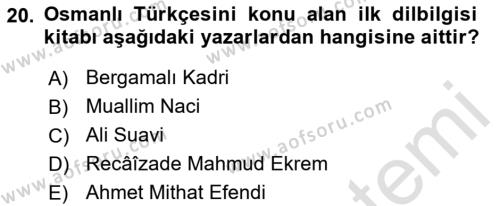 20. Osmanlı Türkçesini konu alan ilk dilbilgisi kitabı aşağıdaki yazarlardan hangisine aittir?

A) Bergamalı Kadri
B) Muallim Naci
C) Ali Suavi
D) Recâîzade Mahmud Ekrem
E) Ahmet Mithat Efendi

www.aofsoru.com
www.aofsoru.com
www.aofsoru.com
www.aofsoru.com
temi